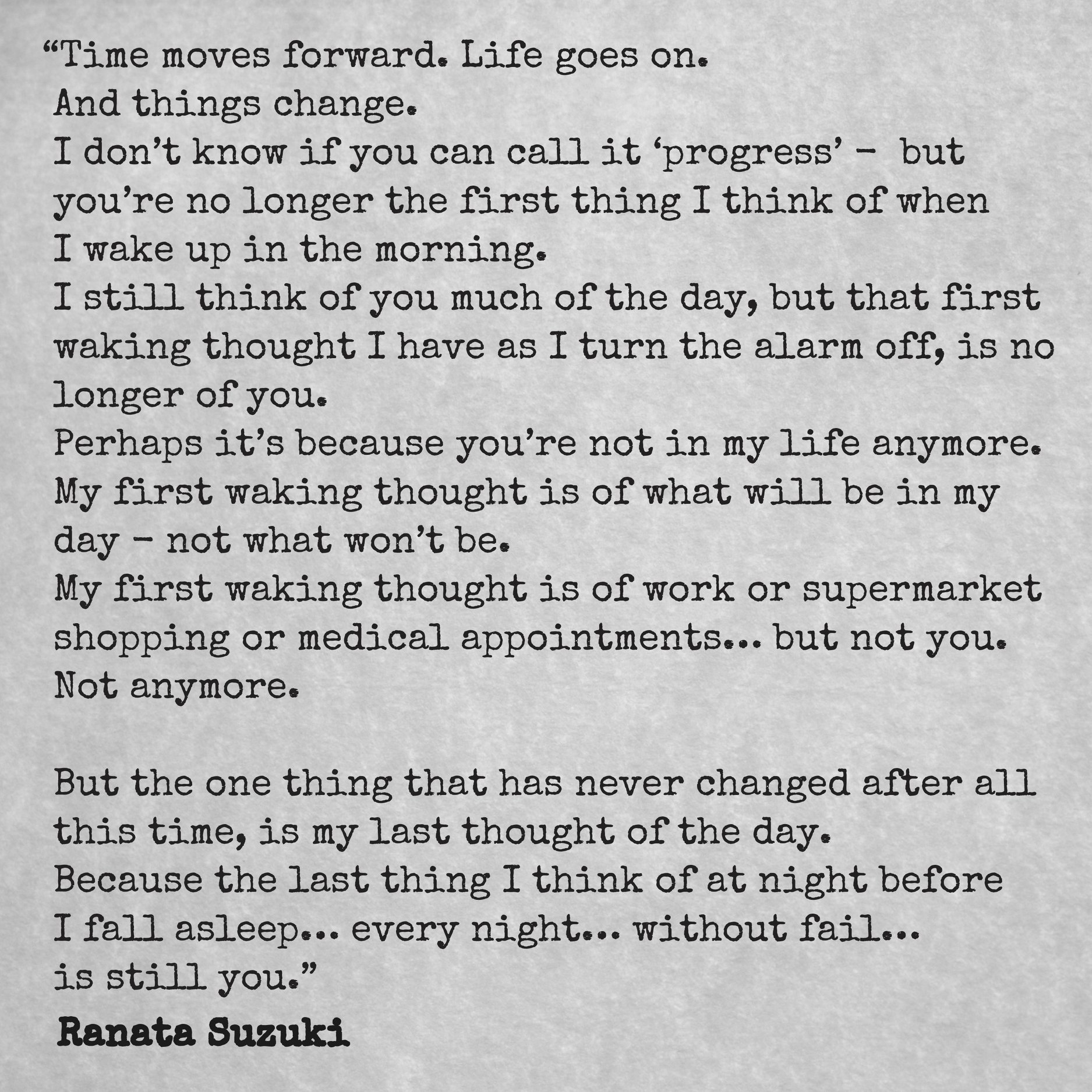 "Time moves forward. Life goes on.
And things change.
I don't know if you can call it 'progress' - but you're no longer the first thing I think of when I wake up in the morning.
I still think of you much of the day, but that first waking thought I have as I turn the alarm off, is no longer of you.
Perhaps it's because you're not in my life anymore.
My first waking thought is of what will be in my day - not what won't be.
My first waking thought is of work or supermarket shopping or medical appointments... but not you.
Not anymore.

But the one thing that has never changed after all this time, is my last thought of the day.
Because the last thing I think of at night before I fall asleep... every night... without fail...
is still you."

Ranata Suzuki